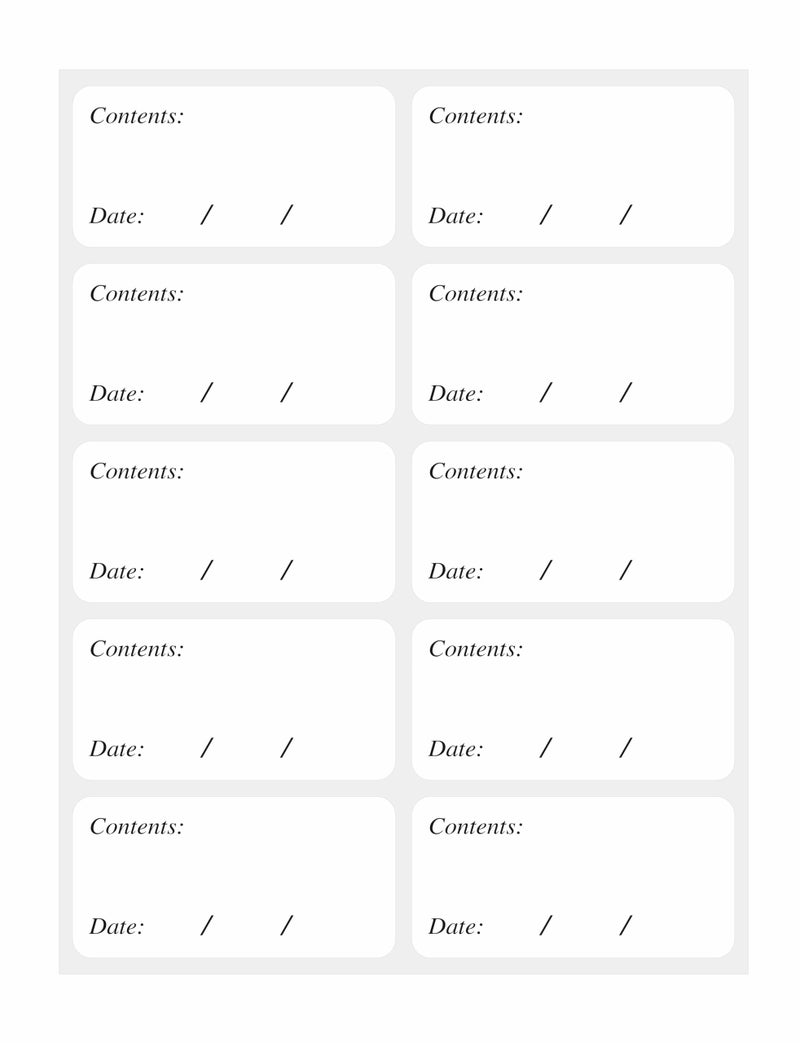 Contents:

Date: / /

Contents:

Date: / /

Contents:

Date: / /

Contents:

Date: / /

Contents:

Date: / /

Contents:

Date: / /

Contents:

Date: / /

Contents:

Date: / /

Contents:

Date: / /

Contents:

Date: / /